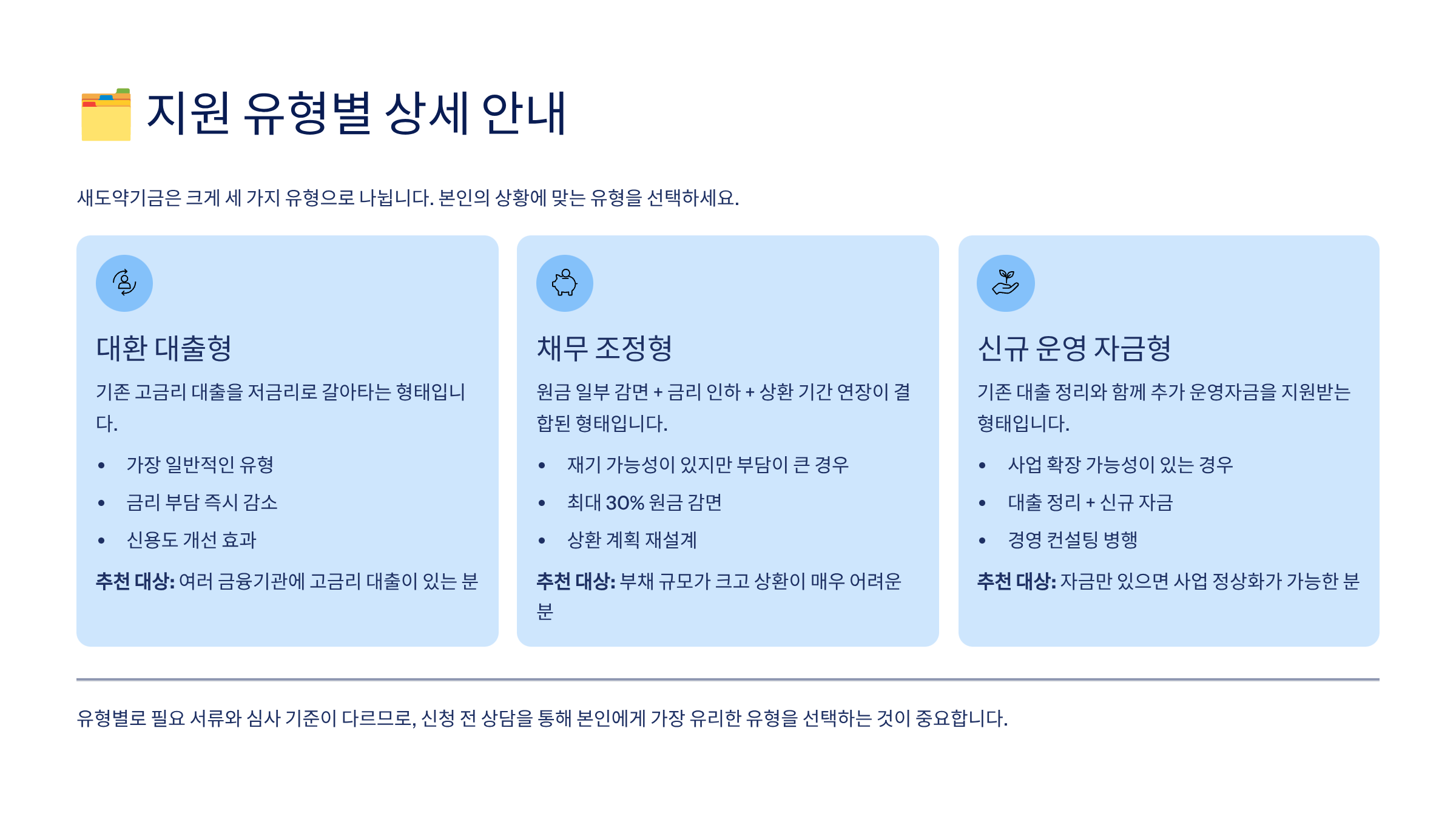 지원 유형별 상세 안내

새도약기금은 크게 세 가지 유형으로 나뉩니다. 본인의 상황에 맞는 유형을 선택하세요.

대환 대출형

기존 고금리 대출을 저금리로 갈아타는 형태입니다.

• 가장 일반적인 유형
• 금리 부담 즉시 감소
• 신용도 개선 효과

추천 대상: 여러 금융기관에 고금리 대출이 있는 분

채무 조정형

원금 일부 감면 + 금리 인하 + 상환 기간 연장이 결합된 형태입니다.

• 재기 가능성이 있지만 부담이 큰 경우
• 최대 30% 원금 감면
• 상환 계획 재설계

추천 대상: 부채 규모가 크고 상환이 매우 어려운 분

신규 운영 자금형

기존 대출 정리와 함께 추가 운영자금을 지원받는 형태입니다.

• 사업 확장 가능성이 있는 경우
• 대출 정리 + 신규 자금
• 경영 컨설팅 병행

추천 대상: 자금만 있으면 사업 정상화가 가능한 분

유형별로 필요 서류와 심사 기준이 다르므로, 신청 전 상담을 통해 본인에게 가장 유리한 유형을 선택하는 것이 중요합니다.